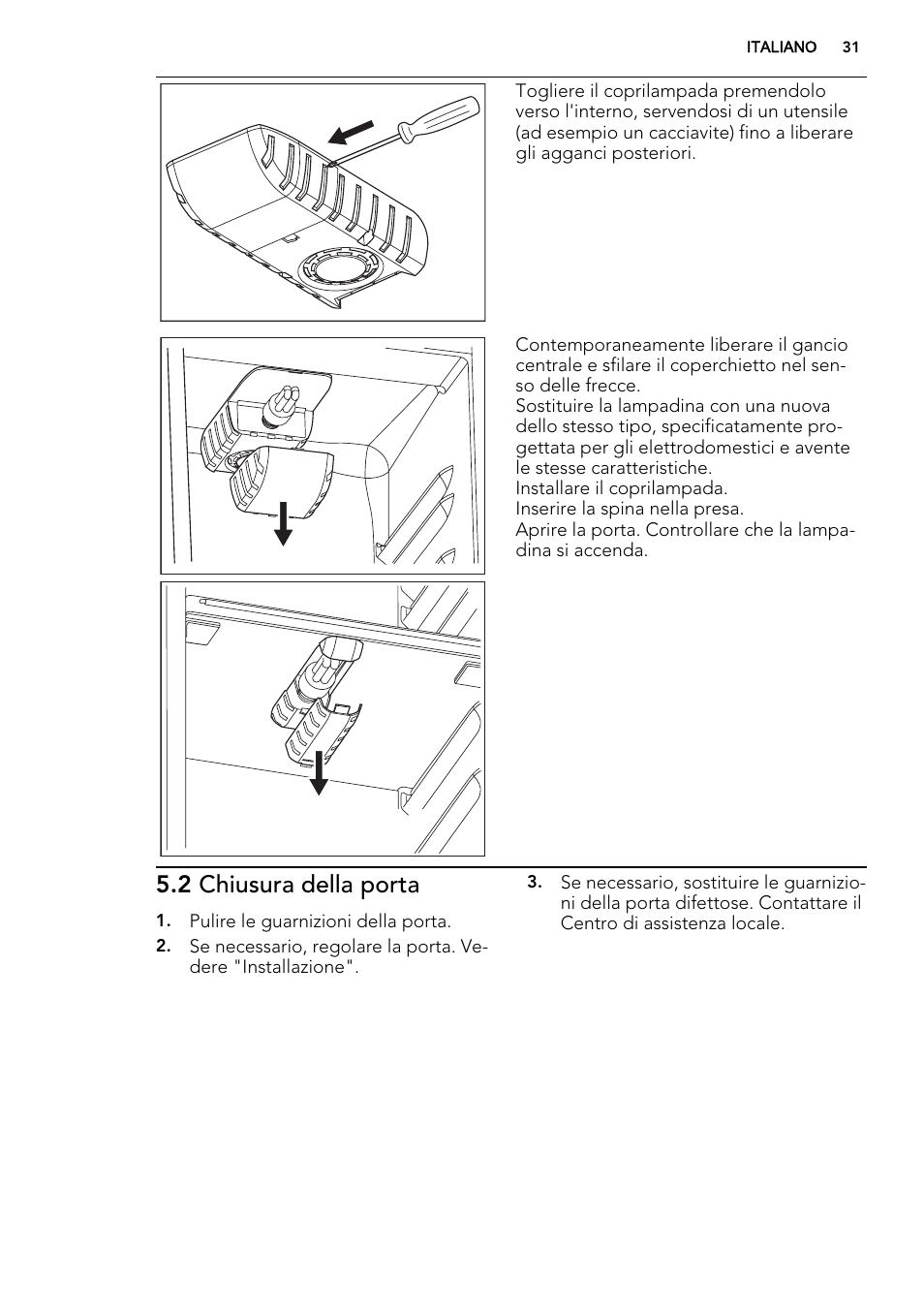 ITALIANO 31

Togliere il coprilampada premendolo verso l'interno, servendosi di un utensile (ad esempio un cacciavite) fino a liberare gli agganci posteriori.

Contemporaneamente liberare il gancio centrale e sfilare il coperchietto nel senso delle frecce.
Sostituire la lampadina con una nuova dello stesso tipo, specificatamente progettata per gli elettrodomestici e avente le stesse caratteristiche.
Installare il coprilampada.
Inserire la spina nella presa.
Aprire la porta. Controllare che la lampadina si accenda.

5.2 Chiusura della porta

1. Pulire le guarnizioni della porta.
2. Se necessario, regolare la porta. Vedere "Installazione".
3. Se necessario, sostituire le guarnizioni della porta difettose. Contattare il Centro di assistenza locale.